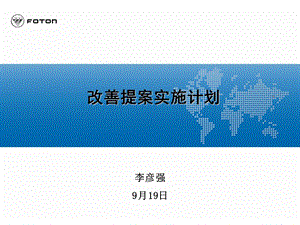 FOTON

改善提案实施计划

李彦强

9月19日